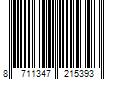 8 711347 215393